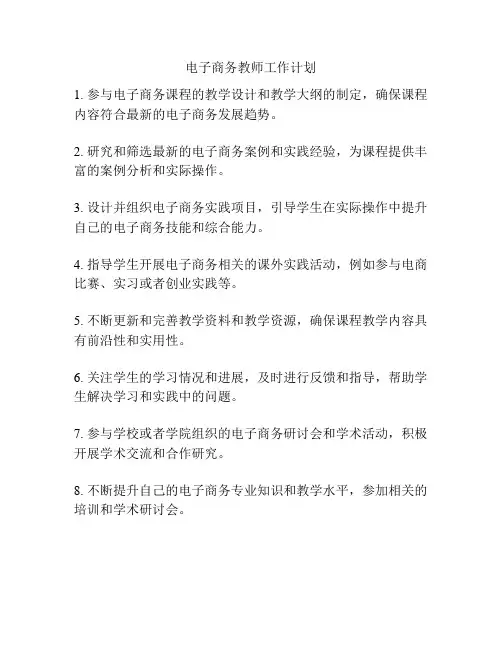 电子商务教师工作计划

1. 参与电子商务课程的教学设计和教学大纲的制定，确保课程内容符合最新的电子商务发展趋势。

2. 研究和筛选最新的电子商务案例和实践经验，为课程提供丰富的案例分析和实际操作。

3. 设计并组织电子商务实践项目，引导学生在实际操作中提升自己的电子商务技能和综合能力。

4. 指导学生开展电子商务相关的课外实践活动，例如参与电商比赛、实习或者创业实践等。

5. 不断更新和完善教学资料和教学资源，确保课程教学内容具有前沿性和实用性。

6. 关注学生的学习情况和进展，及时进行反馈和指导，帮助学生解决学习和实践中的问题。

7. 参与学校或者学院组织的电子商务研讨会和学术活动，积极开展学术交流和合作研究。

8. 不断提升自己的电子商务专业知识和教学水平，参加相关的培训和学术研讨会。